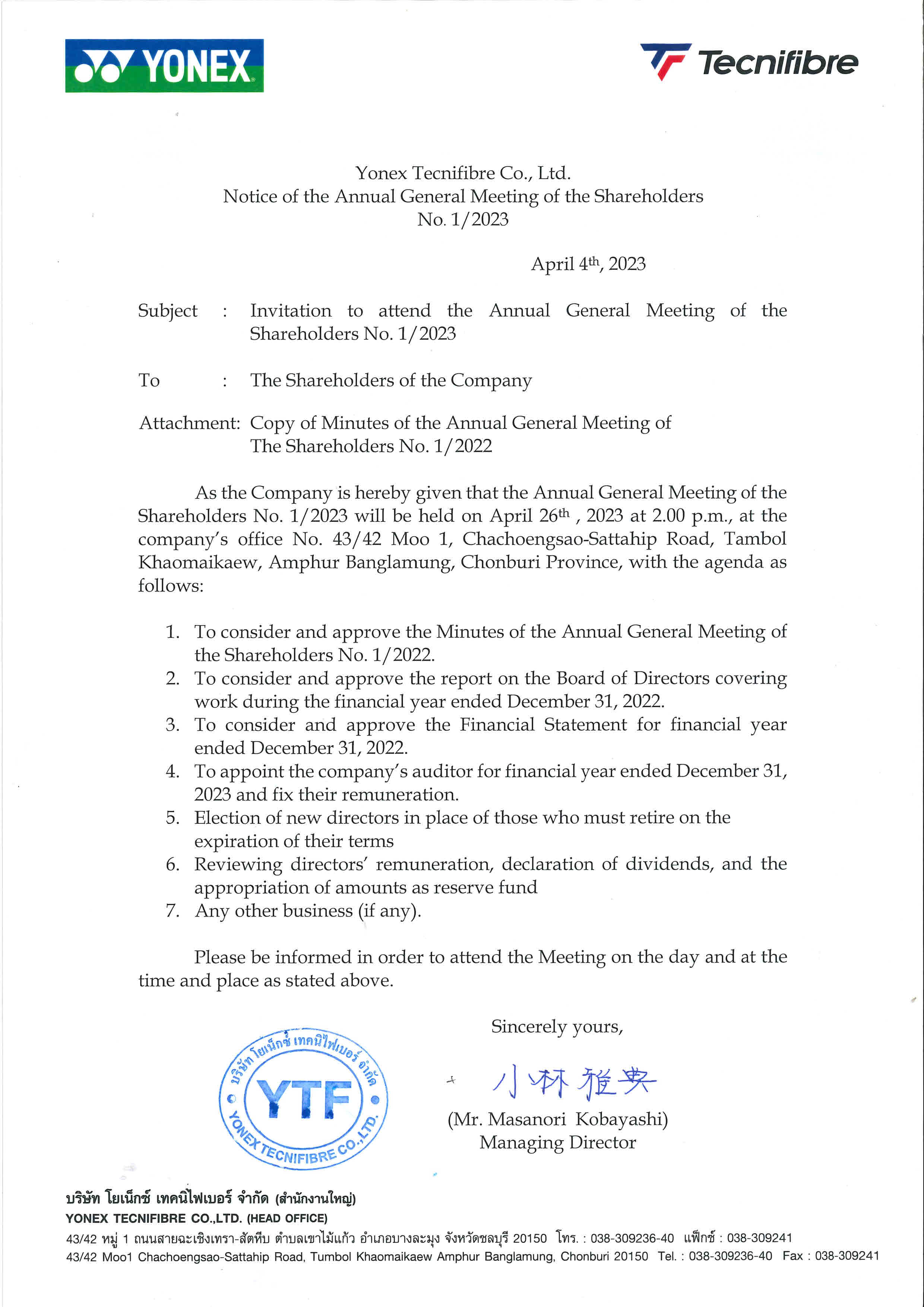 YONEX

Tecnifibre

Yonex Tecnifibre Co., Ltd.
Notice of the Annual General Meeting of the Shareholders
No. 1/2023

April 4th, 2023

Subject : Invitation to attend the Annual General Meeting of the Shareholders No. 1/2023

To : The Shareholders of the Company

Attachment: Copy of Minutes of the Annual General Meeting of The Shareholders No. 1/2022

As the Company is hereby given that the Annual General Meeting of the Shareholders No. 1/2023 will be held on April 26th , 2023 at 2.00 p.m., at the company's office No. 43/42 Moo 1, Chachoengsao-Sattahip Road, Tambol Khaomaikaew, Amphur Banglamung, Chonburi Province, with the agenda as follows:

1. To consider and approve the Minutes of the Annual General Meeting of the Shareholders No. 1/2022.
2. To consider and approve the report on the Board of Directors covering work during the financial year ended December 31, 2022.
3. To consider and approve the Financial Statement for financial year ended December 31, 2022.
4. To appoint the company's auditor for financial year ended December 31, 2023 and fix their remuneration.
5. Election of new directors in place of those who must retire on the expiration of their terms
6. Reviewing directors' remuneration, declaration of dividends, and the appropriation of amounts as reserve fund
7. Any other business (if any).

Please be informed in order to attend the Meeting on the day and at the time and place as stated above.

Sincerely yours,

บริษัท โยเน็กซ์ เทคนิไฟเบอร์ จำกัด YTF YONEX TECNIFIBRE CO.,LTD.

小林雅典

(Mr. Masanori Kobayashi)
Managing Director

บริษัท โยเน็กซ์ เทคนิไฟเบอร์ จำกัด (สำนักงานใหญ่)
YONEX TECNIFIBRE CO.,LTD. (HEAD OFFICE)
43/42 หมู่ 1 ถนนสายฉะเชิงเทรา-สัตหีบ ตำบลเขาไม้แก้ว อำเภอบางละมุง จังหวัดชลบุรี 20150 โทร. : 038-309236-40 แฟ็กซ์ : 038-309241
43/42 Moo1 Chachoengsao-Sattahip Road, Tumbol Khaomaikaew Amphur Banglamung, Chonburi 20150 Tel. : 038-309236-40 Fax : 038-309241